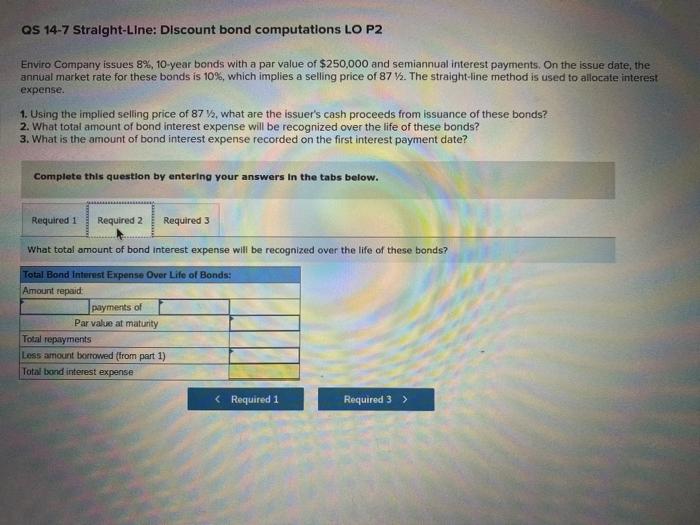 QS 14-7 Straight-Line: Discount bond computations LO P2

Enviro Company issues 8%, 10-year bonds with a par value of $250,000 and semiannual interest payments. On the issue date, the annual market rate for these bonds is 10%, which implies a selling price of 87 ½. The straight-line method is used to allocate interest expense.

1. Using the implied selling price of 87 ½, what are the issuer's cash proceeds from issuance of these bonds?
2. What total amount of bond interest expense will be recognized over the life of these bonds?
3. What is the amount of bond interest expense recorded on the first interest payment date?

Complete this question by entering your answers in the tabs below.

Required 1 Required 2 Required 3

What total amount of bond interest expense will be recognized over the life of these bonds?

Total Bond Interest Expense Over Life of Bonds:
Amount repaid:
payments of
Par value at maturity
Total repayments
Less amount borrowed (from part 1)
Total bond interest expense

< Required 1 Required 3 >